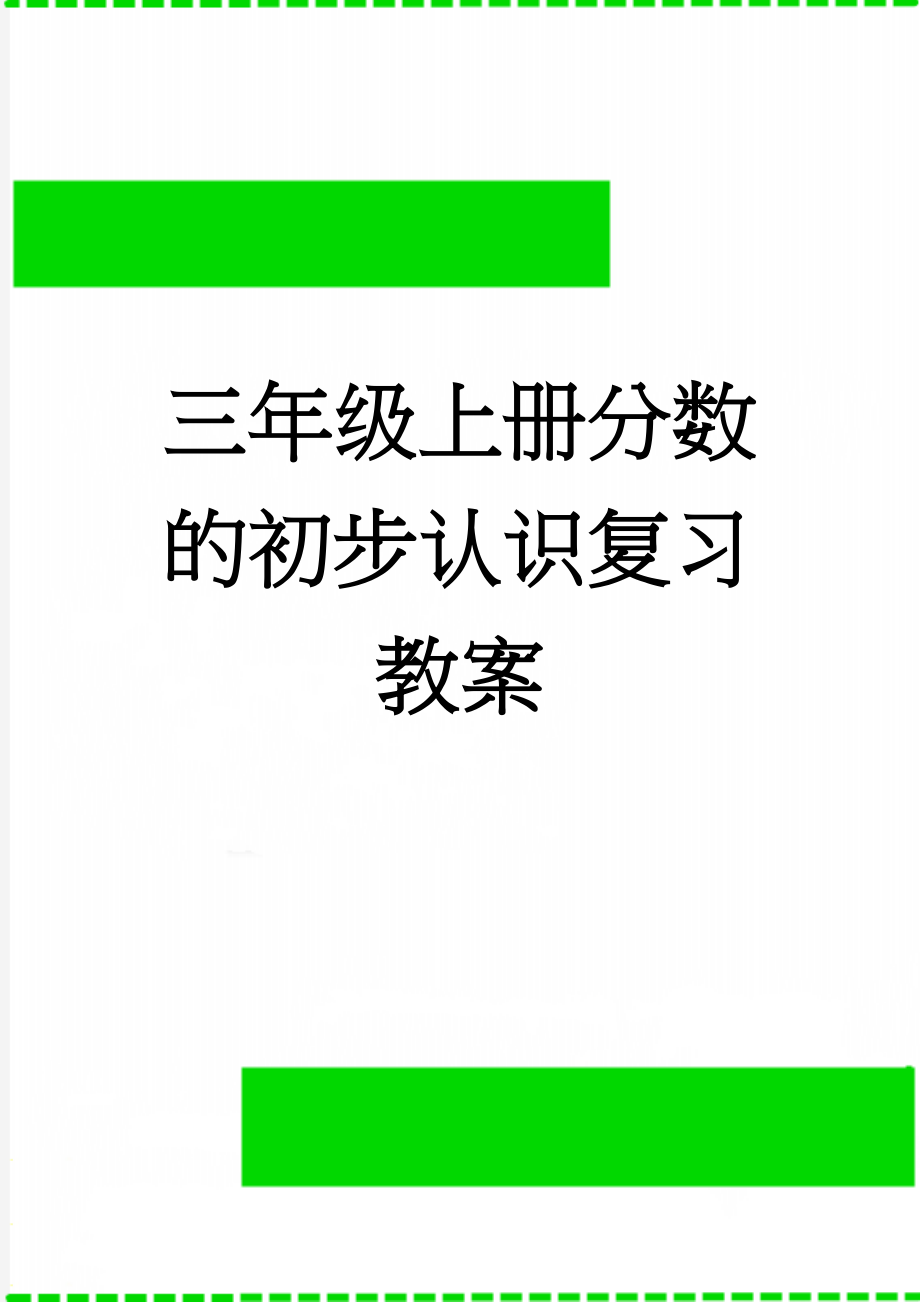 三年级上册分数的初步认识复习教案